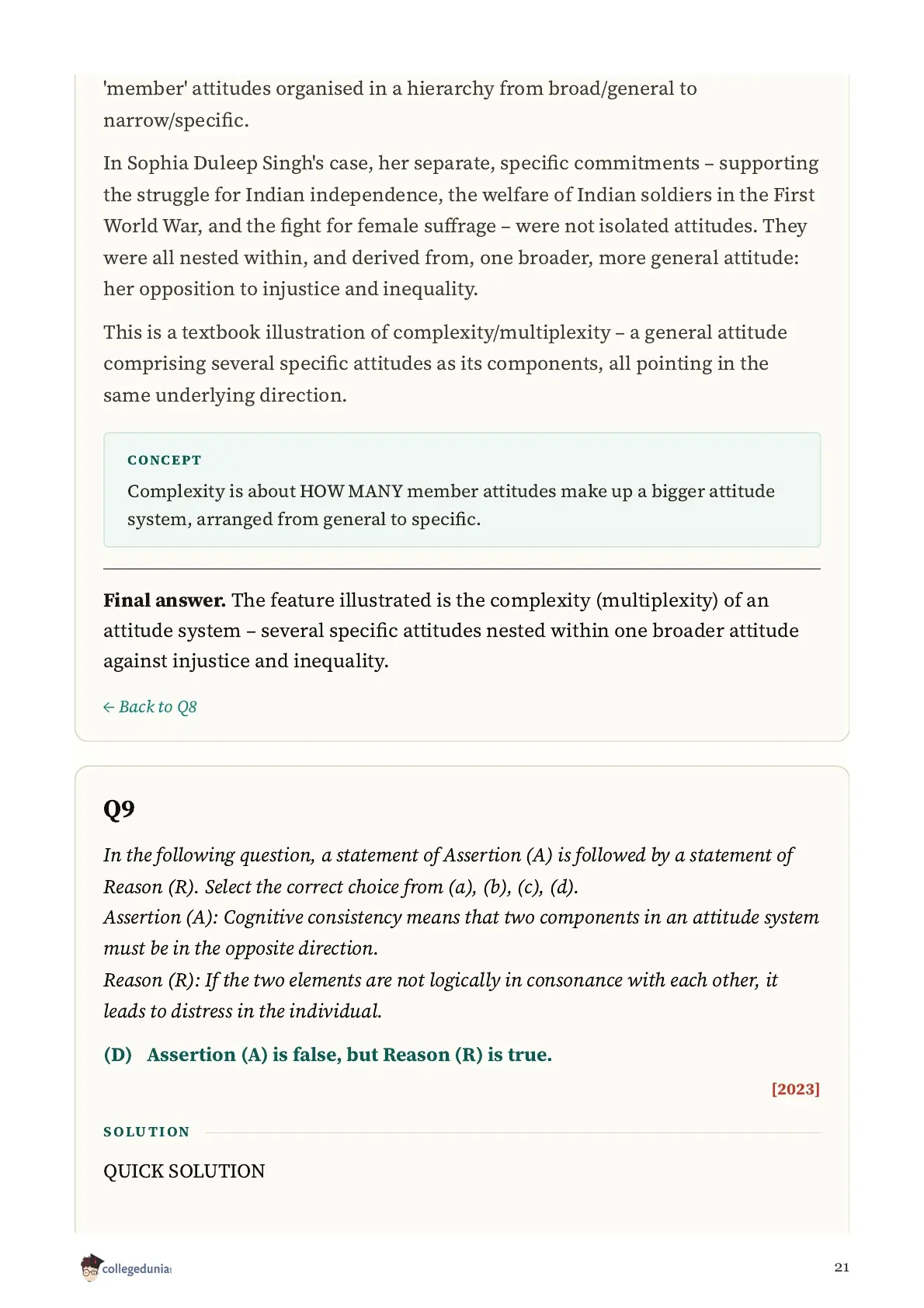 'member' attitudes organised in a hierarchy from broad/general to narrow/specific.

In Sophia Duleep Singh's case, her separate, specific commitments – supporting the struggle for Indian independence, the welfare of Indian soldiers in the First World War, and the fight for female suffrage – were not isolated attitudes. They were all nested within, and derived from, one broader, more general attitude: her opposition to injustice and inequality.

This is a textbook illustration of complexity/multiplexity – a general attitude comprising several specific attitudes as its components, all pointing in the same underlying direction.

CONCEPT

Complexity is about HOW MANY member attitudes make up a bigger attitude system, arranged from general to specific.

**Final answer.** The feature illustrated is the complexity (multiplexity) of an attitude system – several specific attitudes nested within one broader attitude against injustice and inequality.

← Back to Q8

Q9

In the following question, a statement of Assertion (A) is followed by a statement of Reason (R). Select the correct choice from (a), (b), (c), (d).
Assertion (A): Cognitive consistency means that two components in an attitude system must be in the opposite direction.
Reason (R): If the two elements are not logically in consonance with each other, it leads to distress in the individual.

(D) Assertion (A) is false, but Reason (R) is true.

[2023]

SOLUTION

QUICK SOLUTION

collegedunia

21